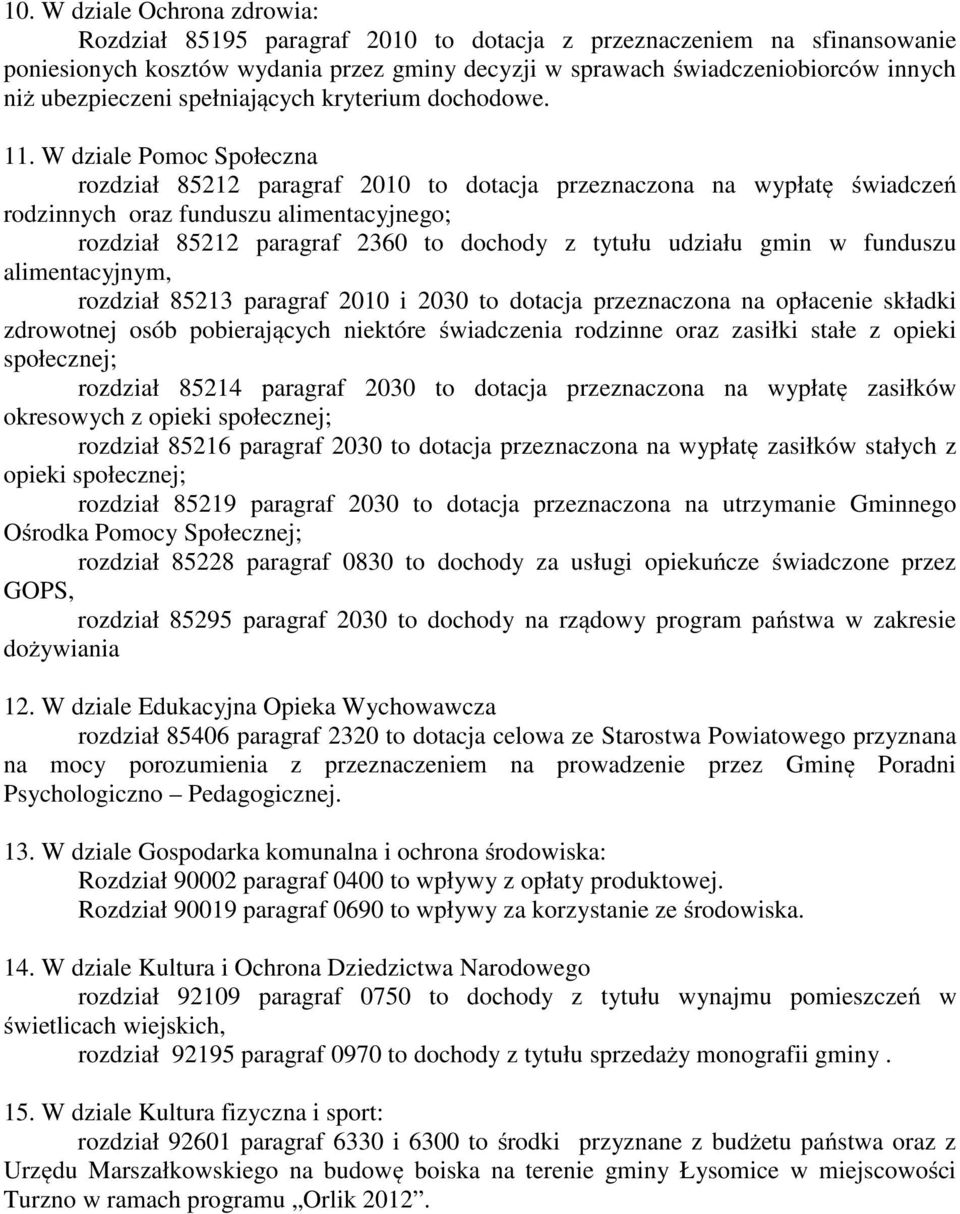 10. W dziale Ochrona zdrowia:
Rozdział 85195 paragraf 2010 to dotacja z przeznaczeniem na sfinansowanie poniesionych kosztów wydania przez gminy decyzji w sprawach świadczeniobiorców innych niż ubezpieczeni spełniających kryterium dochodowe.

11. W dziale Pomoc Społeczna
rozdział 85212 paragraf 2010 to dotacja przeznaczona na wypłatę świadczeń rodzinnych oraz funduszu alimentacyjnego;
rozdział 85212 paragraf 2360 to dochody z tytułu udziału gmin w funduszu alimentacyjnym,
rozdział 85213 paragraf 2010 i 2030 to dotacja przeznaczona na opłacenie składki zdrowotnej osób pobierających niektóre świadczenia rodzinne oraz zasiłki stałe z opieki społecznej;
rozdział 85214 paragraf 2030 to dotacja przeznaczona na wypłatę zasiłków okresowych z opieki społecznej;
rozdział 85216 paragraf 2030 to dotacja przeznaczona na wypłatę zasiłków stałych z opieki społecznej;
rozdział 85219 paragraf 2030 to dotacja przeznaczona na utrzymanie Gminnego Ośrodka Pomocy Społecznej;
rozdział 85228 paragraf 0830 to dochody za usługi opiekuńcze świadczone przez GOPS,
rozdział 85295 paragraf 2030 to dochody na rządowy program państwa w zakresie dożywiania

12. W dziale Edukacyjna Opieka Wychowawcza
rozdział 85406 paragraf 2320 to dotacja celowa ze Starostwa Powiatowego przyznana na mocy porozumienia z przeznaczeniem na prowadzenie przez Gminę Poradni Psychologiczno – Pedagogicznej.

13. W dziale Gospodarka komunalna i ochrona środowiska:
Rozdział 90002 paragraf 0400 to wpływy z opłaty produktowej.
Rozdział 90019 paragraf 0690 to wpływy za korzystanie ze środowiska.

14. W dziale Kultura i Ochrona Dziedzictwa Narodowego
rozdział 92109 paragraf 0750 to dochody z tytułu wynajmu pomieszczeń w świetlicach wiejskich,
rozdział 92195 paragraf 0970 to dochody z tytułu sprzedaży monografii gminy .

15. W dziale Kultura fizyczna i sport:
rozdział 92601 paragraf 6330 i 6300 to środki przyznane z budżetu państwa oraz z Urzędu Marszałkowskiego na budowę boiska na terenie gminy Łysomice w miejscowości Turzno w ramach programu „Orlik 2012”.